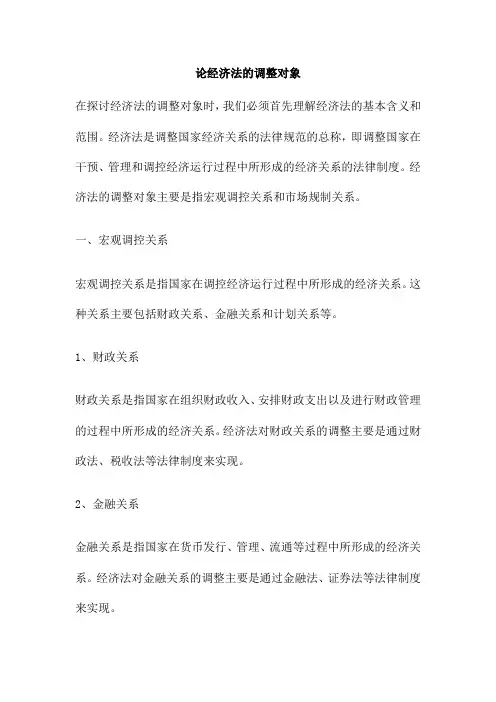 论经济法的调整对象

在探讨经济法的调整对象时，我们必须首先理解经济法的基本含义和范围。经济法是调整国家经济关系的法律规范的总称，即调整国家在干预、管理和调控经济运行过程中所形成的经济关系的法律制度。经济法的调整对象主要是指宏观调控关系和市场规制关系。

一、宏观调控关系

宏观调控关系是指国家在调控经济运行过程中所形成的经济关系。这种关系主要包括财政关系、金融关系和计划关系等。

1、财政关系

财政关系是指国家在组织财政收入、安排财政支出以及进行财政管理的过程中所形成的经济关系。经济法对财政关系的调整主要是通过财政法、税收法等法律制度来实现。

2、金融关系

金融关系是指国家在货币发行、管理、流通等过程中所形成的经济关系。经济法对金融关系的调整主要是通过金融法、证券法等法律制度来实现。